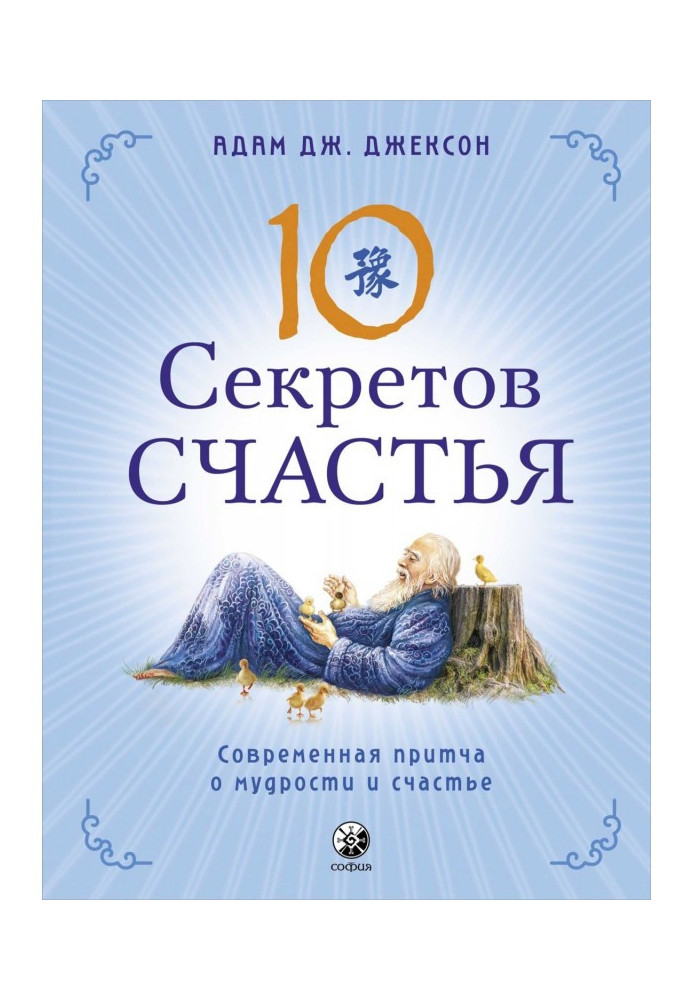 АДАМ ДЖ. ДЖЕКСОН

10 豫

Секретов
СЧАСТЬЯ

Современная притча
о мудрости и счастье

СОФИЯ